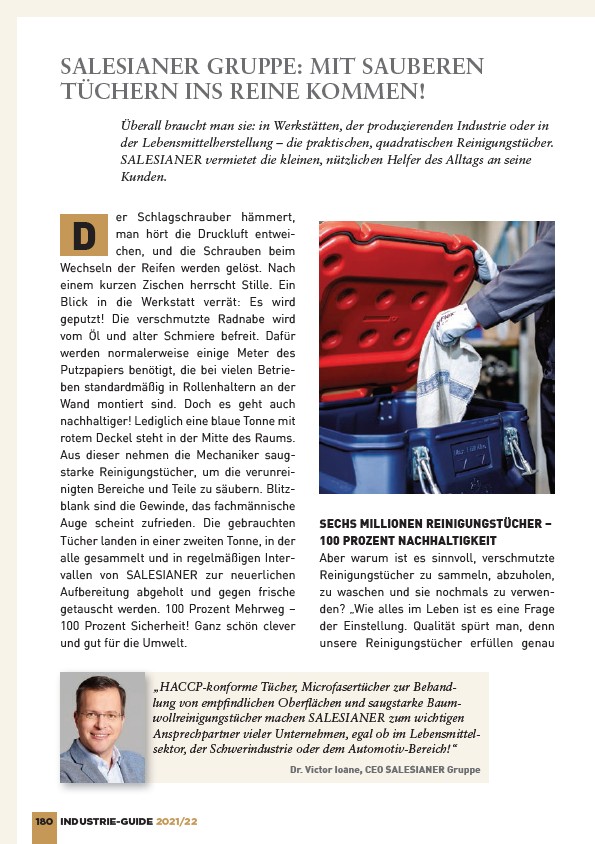 SALESIANER GRUPPE: MIT SAUBEREN TÜCHERN INS REINE KOMMEN!

Überall braucht man sie: in Werkstätten, der produzierenden Industrie oder in der Lebensmittelherstellung – die praktischen, quadratischen Reinigungstücher. SALESIANER vermietet die kleinen, nützlichen Helfer des Alltags an seine Kunden.

Der Schlagschrauber hämmert, man hört die Druckluft entweichen, und die Schrauben beim Wechseln der Reifen werden gelöst. Nach einem kurzen Zischen herrscht Stille. Ein Blick in die Werkstatt verrät: Es wird geputzt! Die verschmutzte Radnabe wird vom Öl und alter Schmiere befreit. Dafür werden normalerweise einige Meter des Putzpapiers benötigt, die bei vielen Betrieben standardmäßig in Rollenhaltern an der Wand montiert sind. Doch es geht auch nachhaltiger! Lediglich eine blaue Tonne mit rotem Deckel steht in der Mitte des Raums. Aus dieser nehmen die Mechaniker saugstarke Reinigungstücher, um die verunreinigten Bereiche und Teile zu säubern. Blitzblank sind die Gewinde, das fachmännische Auge scheint zufrieden. Die gebrauchten Tücher landen in einer zweiten Tonne, in der alle gesammelt und in regelmäßigen Intervallen von SALESIANER zur neuerlichen Aufbereitung abgeholt und gegen frische getauscht werden. 100 Prozent Mehrweg – 100 Prozent Sicherheit! Ganz schön clever und gut für die Umwelt.

SECHS MILLIONEN REINIGUNGSTÜCHER – 100 PROZENT NACHHALTIGKEIT
Aber warum ist es sinnvoll, verschmutzte Reinigungstücher zu sammeln, abzuholen, zu waschen und sie nochmals zu verwenden? „Wie alles im Leben ist es eine Frage der Einstellung. Qualität spürt man, denn unsere Reinigungstücher erfüllen genau

„HACCP-konforme Tücher, Microfasertücher zur Behandlung von empfindlichen Oberflächen und saugstarke Baumwollreinigungstücher machen SALESIANER zum wichtigen Ansprechpartner vieler Unternehmen, egal ob im Lebensmittelsektor, der Schwerindustrie oder dem Automotiv-Bereich!“
Dr. Victor Ioane, CEO SALESIANER Gruppe

180 INDUSTRIE-GUIDE 2021/22